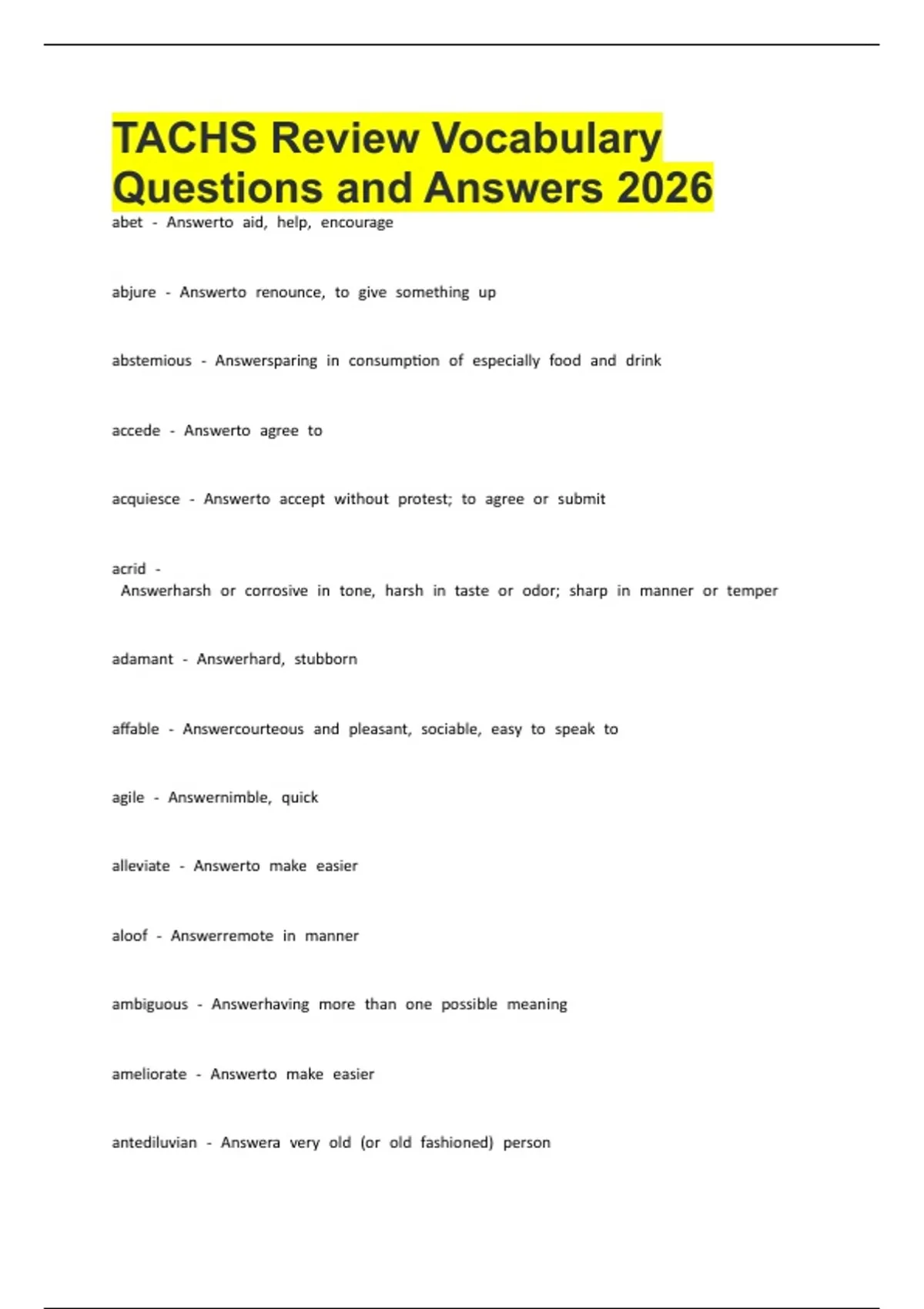 TACHS Review Vocabulary Questions and Answers 2026

abet - Answerto aid, help, encourage

abjure - Answerto renounce, to give something up

abstemious - Answersparing in consumption of especially food and drink

accede - Answerto agree to

acquiesce - Answerto accept without protest; to agree or submit

acrid - Answerharsh or corrosive in tone, harsh in taste or odor; sharp in manner or temper

adamant - Answerhard, stubborn

affable - Answercourteous and pleasant, sociable, easy to speak to

agile - Answernimble, quick

alleviate - Answerto make easier

aloof - Answerremote in manner

ambiguous - Answerhaving more than one possible meaning

ameliorate - Answerto make easier

antediluvian - Answera very old (or old fashioned) person